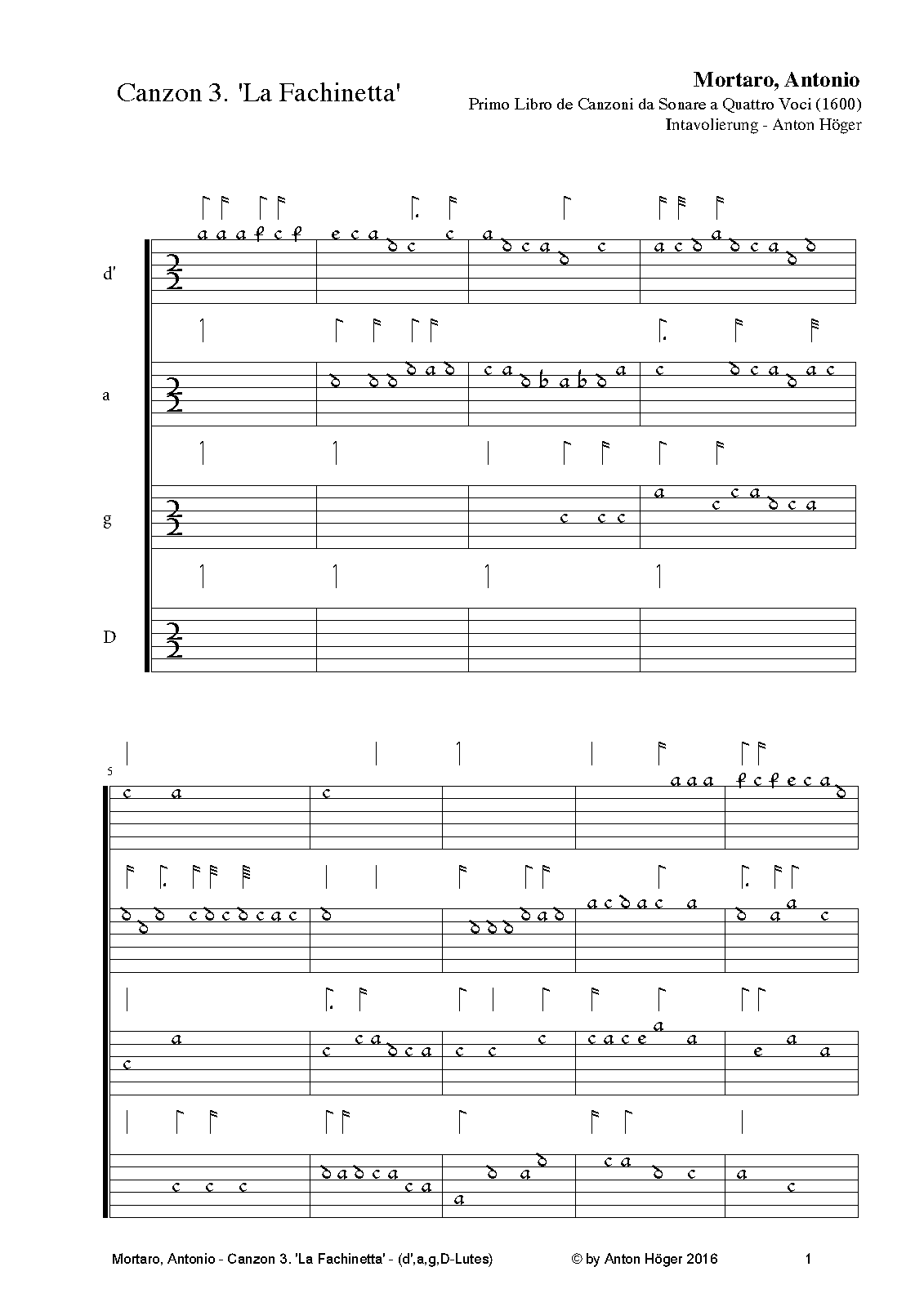 Canzon 3. 'La Fachinetta'

Mortaro, Antonio
Primo Libro de Canzoni da Sonare a Quattro Voci (1600)
Intavolierung - Anton Höger

d'

a

g

D

5

Mortaro, Antonio - Canzon 3. 'La Fachinetta' - (d',a,g,D-Lutes)

© by Anton Höger 2016

1